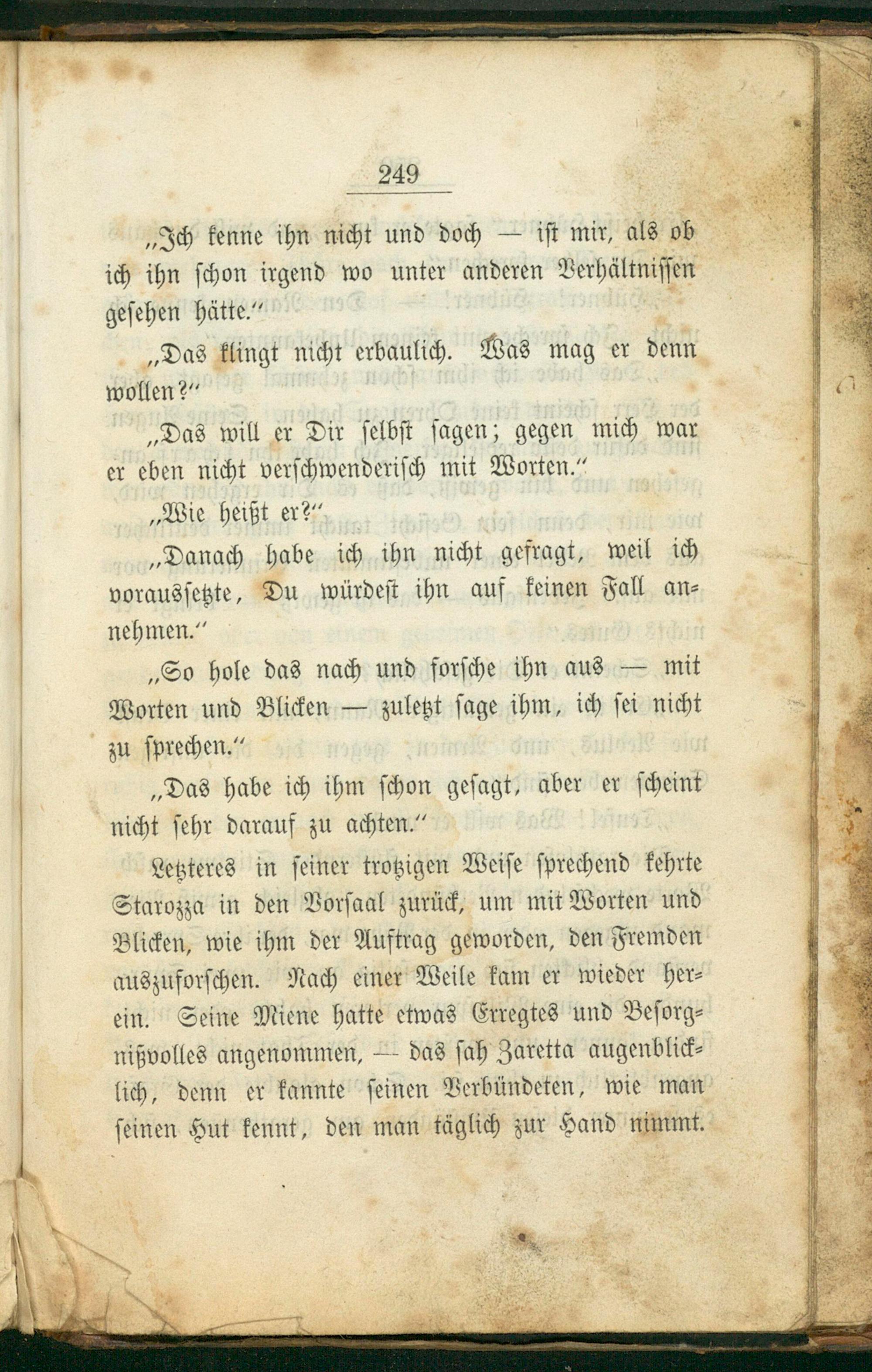 249

„Ich kenne ihn nicht und doch — ist mir, als ob ich ihn schon irgend wo unter anderen Verhältnissen gesehen hätte."

„Das klingt nicht erbaulich. Was mag er denn wollen?"

„Das will er Dir selbst sagen; gegen mich war er eben nicht verschwenderisch mit Worten."

„Wie heißt er?"

„Danach habe ich ihn nicht gefragt, weil ich voraussetzte, Du würdest ihn auf keinen Fall annehmen."

„So hole das nach und forsche ihn aus — mit Worten und Blicken — zuletzt sage ihm, ich sei nicht zu sprechen."

„Das habe ich ihm schon gesagt, aber er scheint nicht sehr darauf zu achten."

Letzteres in seiner trotzigen Weise sprechend kehrte Starozza in den Vorsaal zurück, um mit Worten und Blicken, wie ihm der Auftrag geworden, den Fremden auszuforschen. Nach einer Weile kam er wieder herein. Seine Miene hatte etwas Erregtes und Besorgnißvolles angenommen, — das sah Zaretta augenblicklich, denn er kannte seinen Verbündeten, wie man seinen Hut kennt, den man täglich zur Hand nimmt.